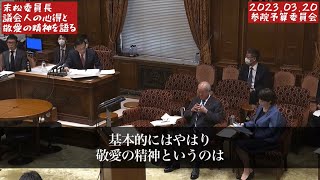 末松委員長
議会人の心得と
敬愛の精神を語る

2023.03.20
参院予算委員会

基本的にはやはり
敬愛の精神というのは